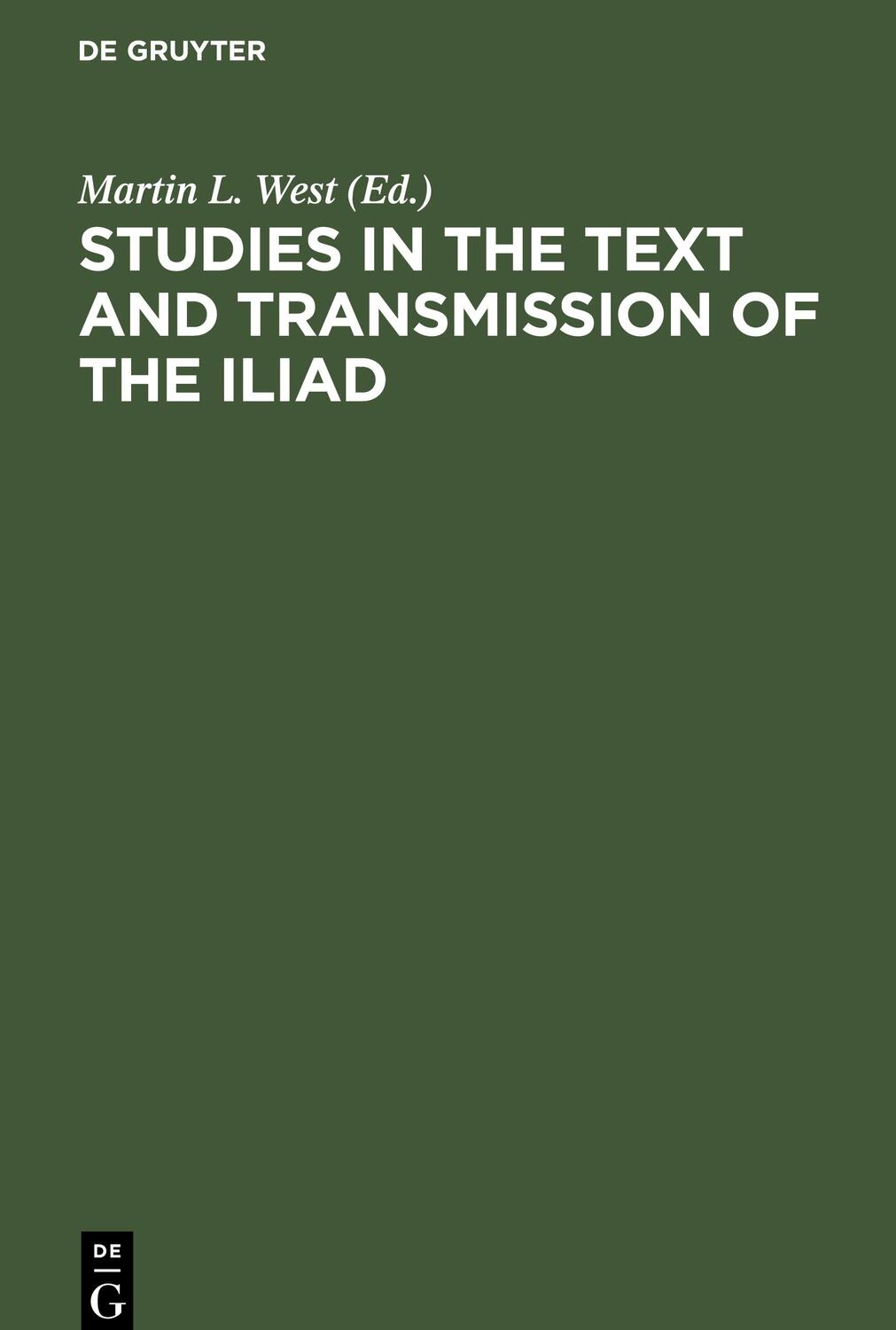 DE GRUYTER

Martin L. West (Ed.)

STUDIES IN THE TEXT AND TRANSMISSION OF THE ILIAD

DE
G